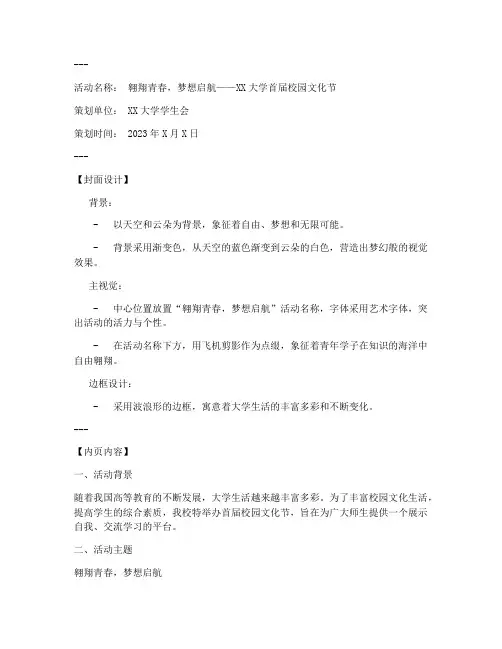 ---

活动名称： 翱翔青春，梦想启航——XX大学首届校园文化节

策划单位： XX大学学生会

策划时间： 2023年X月X日

---

【封面设计】

背景：

- 以天空和云朵为背景，象征着自由、梦想和无限可能。

- 背景采用渐变色，从天空的蓝色渐变到云朵的白色，营造出梦幻般的视觉效果。

主视觉：

- 中心位置放置“翱翔青春，梦想启航”活动名称，字体采用艺术字体，突出活动的活力与个性。

- 在活动名称下方，用飞机剪影作为点缀，象征着青年学子在知识的海洋中自由翱翔。

边框设计：

- 采用波浪形的边框，寓意着大学生活的丰富多彩和不断变化。

---

【内页内容】

一、活动背景

随着我国高等教育的不断发展，大学生活越来越丰富多彩。为了丰富校园文化生活，提高学生的综合素质，我校特举办首届校园文化节，旨在为广大师生提供一个展示自我、交流学习的平台。

二、活动主题

翱翔青春，梦想启航